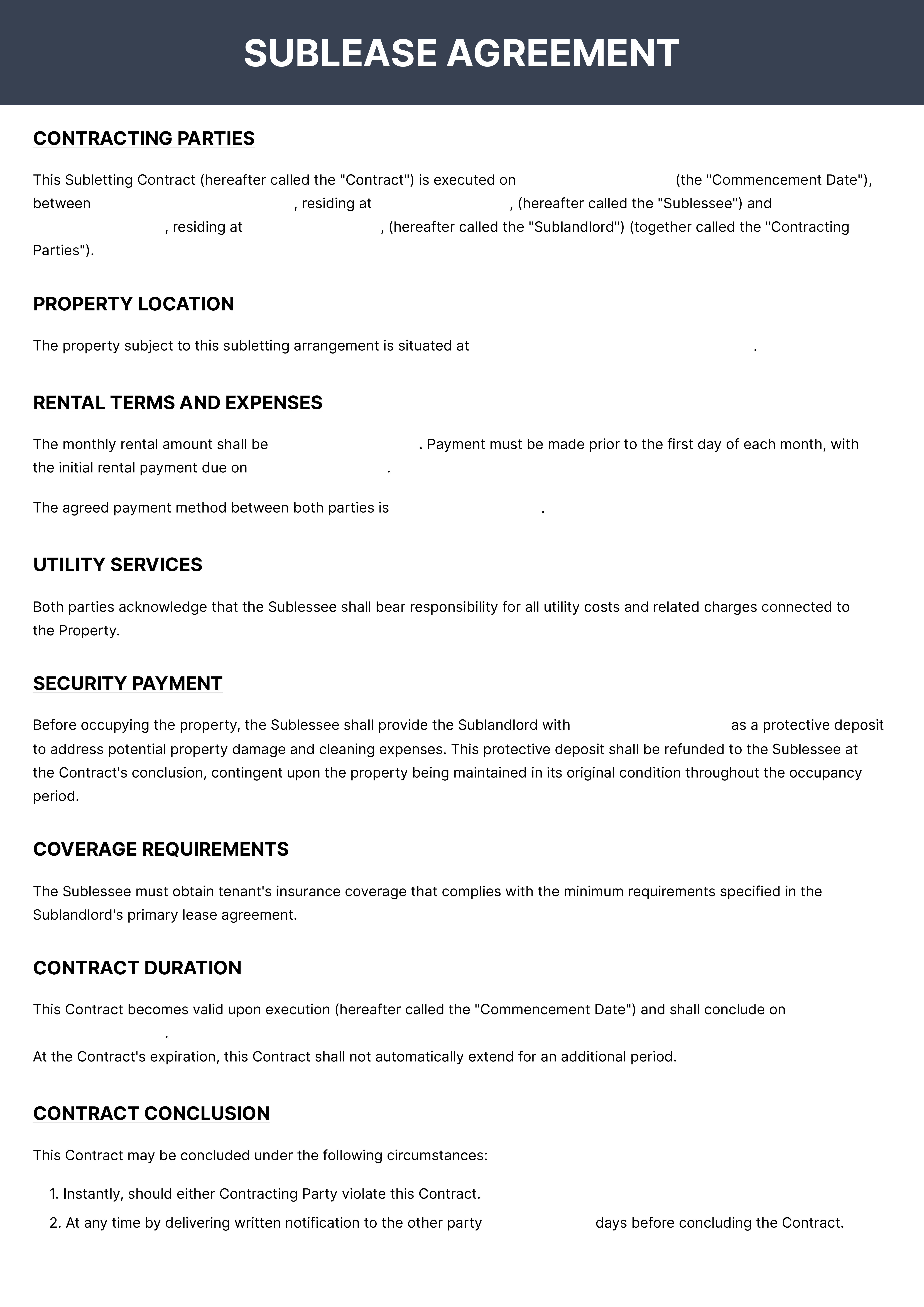 SUBLEASE AGREEMENT

CONTRACTING PARTIES

This Subletting Contract (hereafter called the "Contract") is executed on (the "Commencement Date"), between , residing at , (hereafter called the "Sublessee") and , residing at , (hereafter called the "Sublandlord") (together called the "Contracting Parties").

PROPERTY LOCATION

The property subject to this subletting arrangement is situated at .

RENTAL TERMS AND EXPENSES

The monthly rental amount shall be . Payment must be made prior to the first day of each month, with the initial rental payment due on .

The agreed payment method between both parties is .

UTILITY SERVICES

Both parties acknowledge that the Sublessee shall bear responsibility for all utility costs and related charges connected to the Property.

SECURITY PAYMENT

Before occupying the property, the Sublessee shall provide the Sublandlord with as a protective deposit to address potential property damage and cleaning expenses. This protective deposit shall be refunded to the Sublessee at the Contract's conclusion, contingent upon the property being maintained in its original condition throughout the occupancy period.

COVERAGE REQUIREMENTS

The Sublessee must obtain tenant's insurance coverage that complies with the minimum requirements specified in the Sublandlord's primary lease agreement.

CONTRACT DURATION

This Contract becomes valid upon execution (hereafter called the "Commencement Date") and shall conclude on .
At the Contract's expiration, this Contract shall not automatically extend for an additional period.

CONTRACT CONCLUSION

This Contract may be concluded under the following circumstances:

1. Instantly, should either Contracting Party violate this Contract.
2. At any time by delivering written notification to the other party days before concluding the Contract.